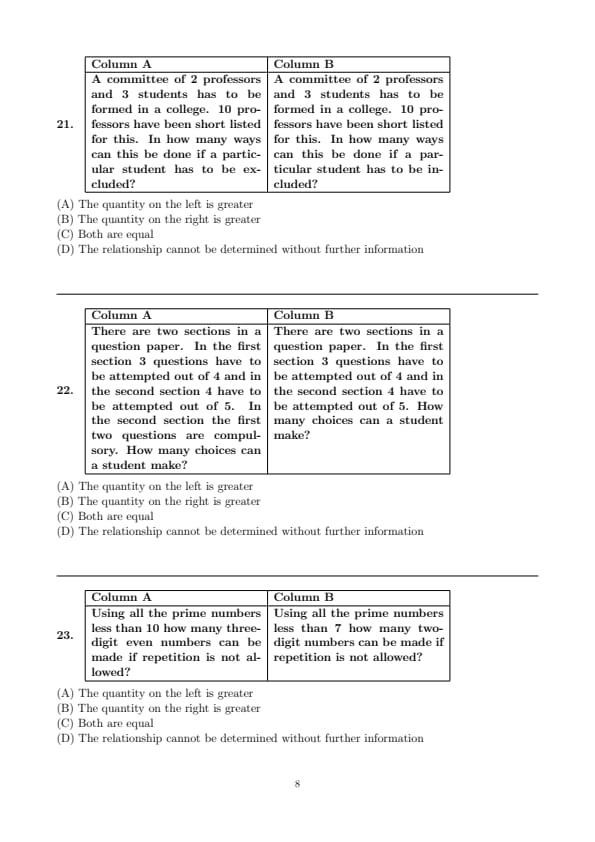 21.

| Column A | Column B |
|---|---|
| A committee of 2 professors and 3 students has to be formed in a college. 10 professors have been short listed for this. In how many ways can this be done if a particular student has to be excluded? | A committee of 2 professors and 3 students has to be formed in a college. 10 professors have been short listed for this. In how many ways can this be done if a particular student has to be included? |

(A) The quantity on the left is greater
(B) The quantity on the right is greater
(C) Both are equal
(D) The relationship cannot be determined without further information

22.

| Column A | Column B |
|---|---|
| There are two sections in a question paper. In the first section 3 questions have to be attempted out of 4 and in the second section 4 have to be attempted out of 5. In the second section the first two questions are compulsory. How many choices can a student make? | There are two sections in a question paper. In the first section 3 questions have to be attempted out of 4 and in the second section 4 have to be attempted out of 5. How many choices can a student make? |

(A) The quantity on the left is greater
(B) The quantity on the right is greater
(C) Both are equal
(D) The relationship cannot be determined without further information

23.

| Column A | Column B |
|---|---|
| Using all the prime numbers less than 10 how many three-digit even numbers can be made if repetition is not allowed? | Using all the prime numbers less than 7 how many two-digit numbers can be made if repetition is not allowed? |

(A) The quantity on the left is greater
(B) The quantity on the right is greater
(C) Both are equal
(D) The relationship cannot be determined without further information

8